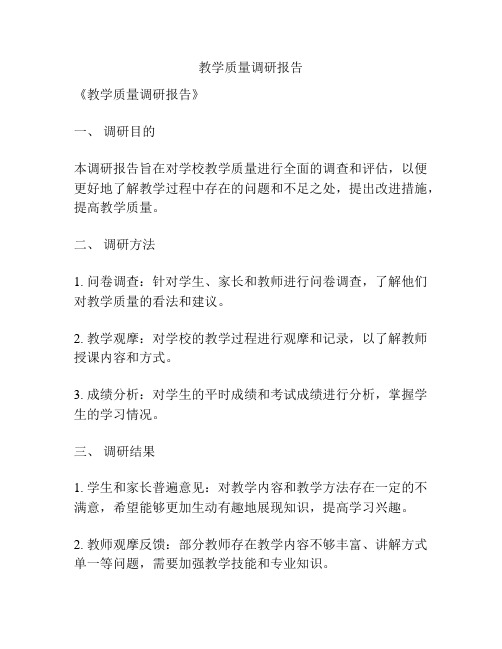 教学质量调研报告

《教学质量调研报告》

一、 调研目的

本调研报告旨在对学校教学质量进行全面的调查和评估，以便更好地了解教学过程中存在的问题和不足之处，提出改进措施，提高教学质量。

二、 调研方法

1. 问卷调查：针对学生、家长和教师进行问卷调查，了解他们对教学质量的看法和建议。

2. 教学观摩：对学校的教学过程进行观摩和记录，以了解教师授课内容和方式。

3. 成绩分析：对学生的平时成绩和考试成绩进行分析，掌握学生的学习情况。

三、 调研结果

1. 学生和家长普遍意见：对教学内容和教学方法存在一定的不满意，希望能够更加生动有趣地展现知识，提高学习兴趣。

2. 教师观摩反馈：部分教师存在教学内容不够丰富、讲解方式单一等问题，需要加强教学技能和专业知识。